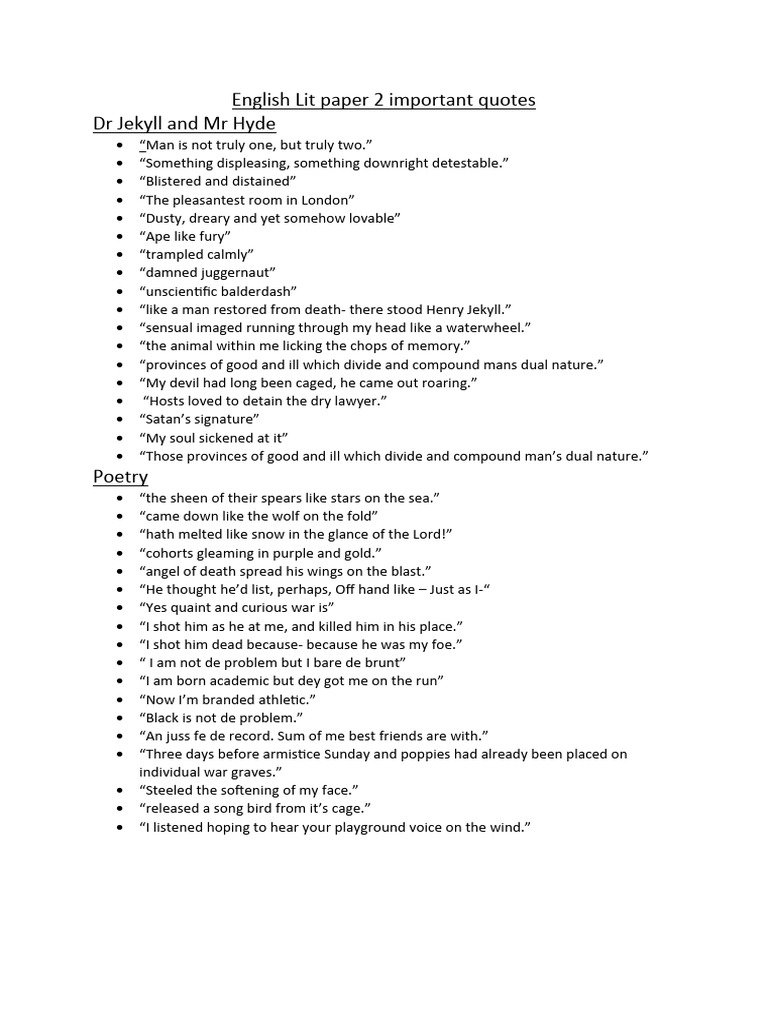 English Lit paper 2 important quotes

Dr Jekyll and Mr Hyde

- “Man is not truly one, but truly two.”
- “Something displeasing, something downright detestable.”
- “Blistered and distained”
- “The pleasantest room in London”
- “Dusty, dreary and yet somehow lovable”
- “Ape like fury”
- “trampled calmly”
- “damned juggernaut”
- “unscientific balderdash”
- “like a man restored from death- there stood Henry Jekyll.”
- “sensual imaged running through my head like a waterwheel.”
- “the animal within me licking the chops of memory.”
- “provinces of good and ill which divide and compound mans dual nature.”
- “My devil had long been caged, he came out roaring.”
- “Hosts loved to detain the dry lawyer.”
- “Satan’s signature”
- “My soul sickened at it”
- “Those provinces of good and ill which divide and compound man’s dual nature.”

Poetry

- “the sheen of their spears like stars on the sea.”
- “came down like the wolf on the fold”
- “hath melted like snow in the glance of the Lord!”
- “cohorts gleaming in purple and gold.”
- “angel of death spread his wings on the blast.”
- “He thought he’d list, perhaps, Off hand like – Just as I-“
- “Yes quaint and curious war is”
- “I shot him as he at me, and killed him in his place.”
- “I shot him dead because- because he was my foe.”
- “ I am not de problem but I bare de brunt”
- “I am born academic but dey got me on the run”
- “Now I’m branded athletic.”
- “Black is not de problem.”
- “An juss fe de record. Sum of me best friends are with.”
- “Three days before armistice Sunday and poppies had already been placed on individual war graves.”
- “Steeled the softening of my face.”
- “released a song bird from it’s cage.”
- “I listened hoping to hear your playground voice on the wind.”